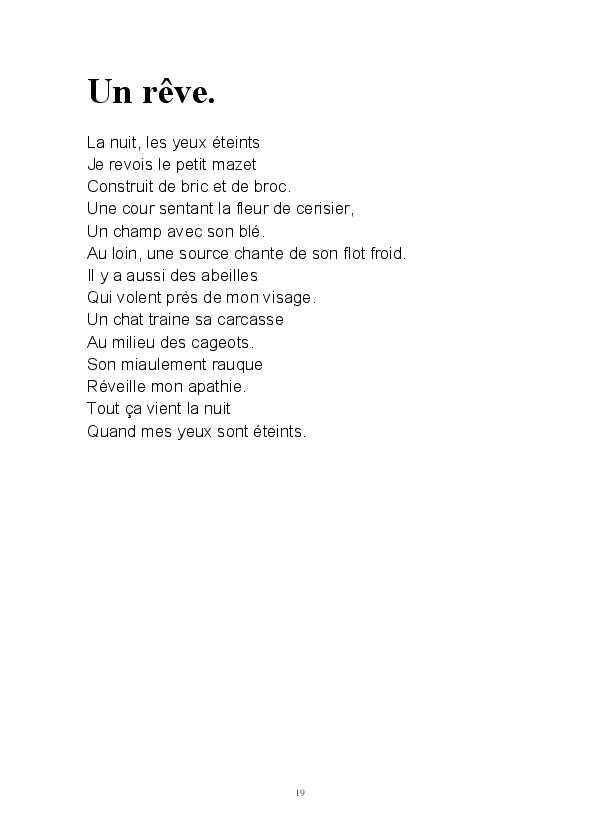 Un rêve.

La nuit, les yeux éteints
Je revois le petit mazet
Construit de bric et de broc.
Une cour sentant la fleur de cerisier,
Un champ avec son blé.
Au loin, une source chante de son flot froid.
Il y a aussi des abeilles
Qui volent près de mon visage.
Un chat traine sa carcasse
Au milieu des cageots.
Son miaulement rauque
Réveille mon apathie.
Tout ça vient la nuit
Quand mes yeux sont éteints.

19